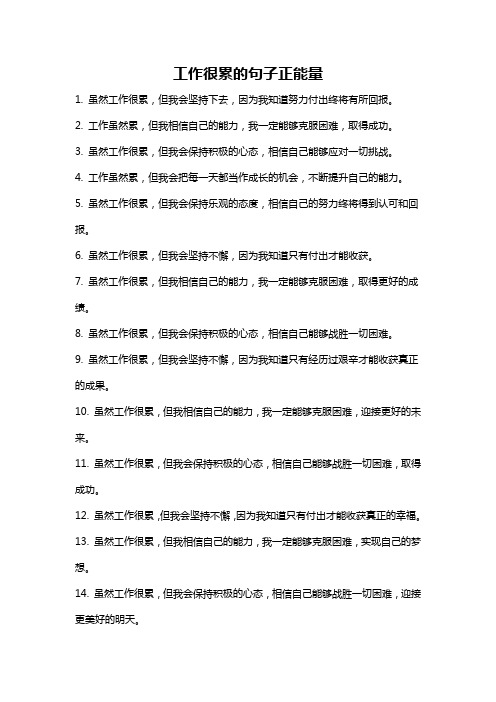 工作很累的句子正能量

1. 虽然工作很累，但我会坚持下去，因为我知道努力付出终将有所回报。

2. 工作虽然累，但我相信自己的能力，我一定能够克服困难，取得成功。

3. 虽然工作很累，但我会保持积极的心态，相信自己能够应对一切挑战。

4. 工作虽然累，但我会把每一天都当作成长的机会，不断提升自己的能力。

5. 虽然工作很累，但我会保持乐观的态度，相信自己的努力终将得到认可和回报。

6. 虽然工作很累，但我会坚持不懈，因为我知道只有付出才能收获。

7. 虽然工作很累，但我相信自己的能力，我一定能够克服困难，取得更好的成绩。

8. 虽然工作很累，但我会保持积极的心态，相信自己能够战胜一切困难。

9. 虽然工作很累，但我会坚持不懈，因为我知道只有经历过艰辛才能收获真正的成果。

10. 虽然工作很累，但我相信自己的能力，我一定能够克服困难，迎接更好的未来。

11. 虽然工作很累，但我会保持积极的心态，相信自己能够战胜一切困难，取得成功。

12. 虽然工作很累，但我会坚持不懈，因为我知道只有付出才能收获真正的幸福。

13. 虽然工作很累，但我相信自己的能力，我一定能够克服困难，实现自己的梦想。

14. 虽然工作很累，但我会保持积极的心态，相信自己能够战胜一切困难，迎接更美好的明天。